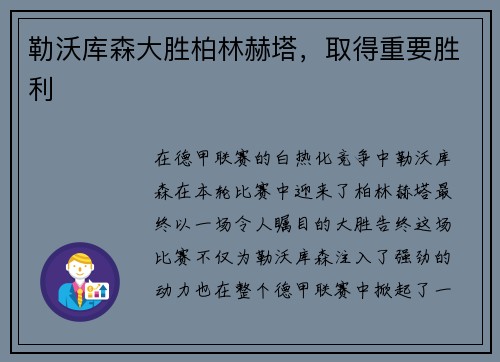 勒沃库森大胜柏林赫塔，取得重要胜利

在德甲联赛的白热化竞争中勒沃库森在本轮比赛中迎来了柏林赫塔最终以一场令人瞩目的大胜告终这场比赛不仅为勒沃库森注入了强劲的动力也在整个德甲联赛中掀起了一